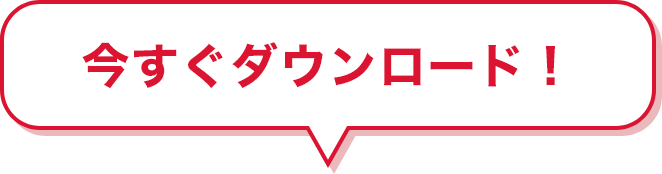 今すぐダウンロード！